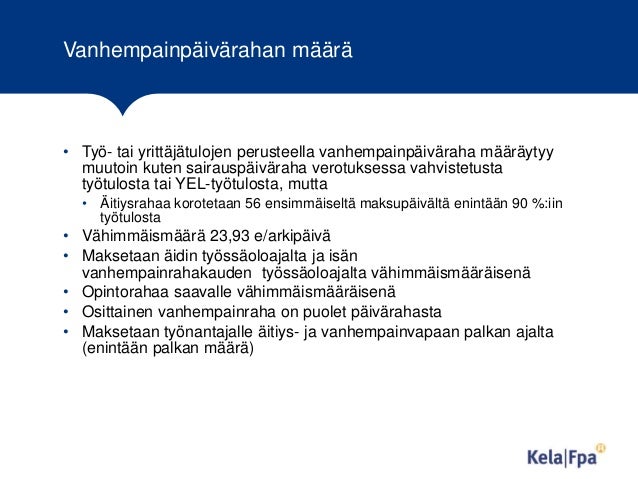 Vanhempainpäivärahan määrä

• Työ- tai yrittäjätulojen perusteella vanhempainpäiväraha määräytyy muutoin kuten sairauspäiväraha verotuksessa vahvistetusta työtulosta tai YEL-työtulosta, mutta
  • Äitiysrahaa korotetaan 56 ensimmäiseltä maksupäivältä enintään 90 %:iin työtulosta
• Vähimmäismäärä 23,93 e/arkipäivä
• Maksetaan äidin työssäoloajalta ja isän vanhempainrahakauden työssäoloajalta vähimmäismääräisenä
• Opintorahaa saavalle vähimmäismääräisenä
• Osittainen vanhempainraha on puolet päivärahasta
• Maksetaan työnantajalle äitiys- ja vanhempainvapaan palkan ajalta (enintään palkan määrä)

Kela|Fpa